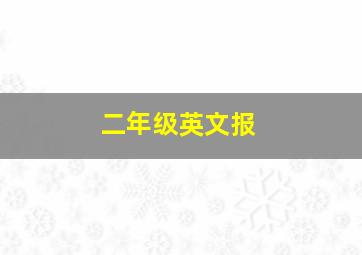 二年级英文报